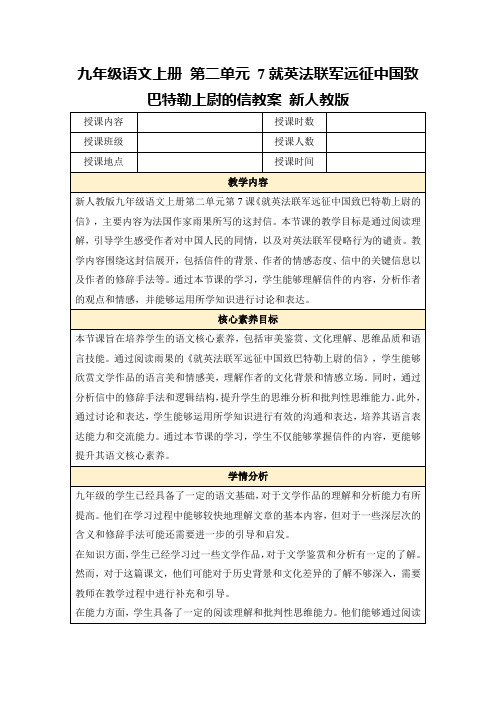 九年级语文上册 第二单元 7 就英法联军远征中国致巴特勒上尉的信教案 新人教版

| 授课内容 |  | 授课时数 |  |
|---|---|---|---|
| 授课班级 |  | 授课人数 |  |
| 授课地点 |  | 授课时间 |  |

教学内容

新人教版九年级语文上册第二单元第7课《就英法联军远征中国致巴特勒上尉的信》，主要内容为法国作家雨果所写的这封信。本节课的教学目标是通过阅读理解，引导学生感受作者对中国人民的同情，以及对英法联军侵略行为的谴责。教学内容围绕这封信展开，包括信件的背景、作者的情感态度、信中的关键信息以及作者的修辞手法等。通过本节课的学习，学生能够理解信件的内容，分析作者的观点和情感，并能够运用所学知识进行讨论和表达。

核心素养目标

本节课旨在培养学生的语文核心素养，包括审美鉴赏、文化理解、思维品质和语言技能。通过阅读雨果的《就英法联军远征中国致巴特勒上尉的信》，学生能够欣赏文学作品的语言美和情感美，理解作者的文化背景和情感立场。同时，通过分析信中的修辞手法和逻辑结构，提升学生的思维分析和批判性思维能力。此外，通过讨论和表达，学生能够运用所学知识进行有效的沟通和表达，培养其语言表达能力和交流能力。通过本节课的学习，学生不仅能够掌握信件的内容，更能够提升其语文核心素养。

学情分析

九年级的学生已经具备了一定的语文基础，对于文学作品的理解和分析能力有所提高。他们在学习过程中能够较快地理解文章的基本内容，但对于一些深层次的含义和修辞手法可能还需要进一步的引导和启发。

在知识方面，学生已经学习过一些文学作品，对于文学鉴赏和分析有一定的了解。然而，对于这篇课文，他们可能对于历史背景和文化差异的了解不够深入，需要教师在教学过程中进行补充和引导。

在能力方面，学生具备了一定的阅读理解和批判性思维能力。他们能够通过阅读